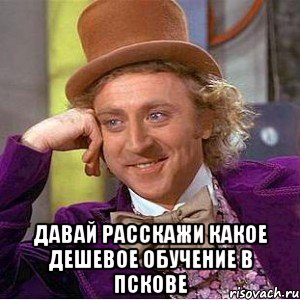 ДАВАЙ РАССКАЖИ КАКОЕ ДЕШЕВОЕ ОБУЧЕНИЕ В ПСКОВЕ

risovach.ru